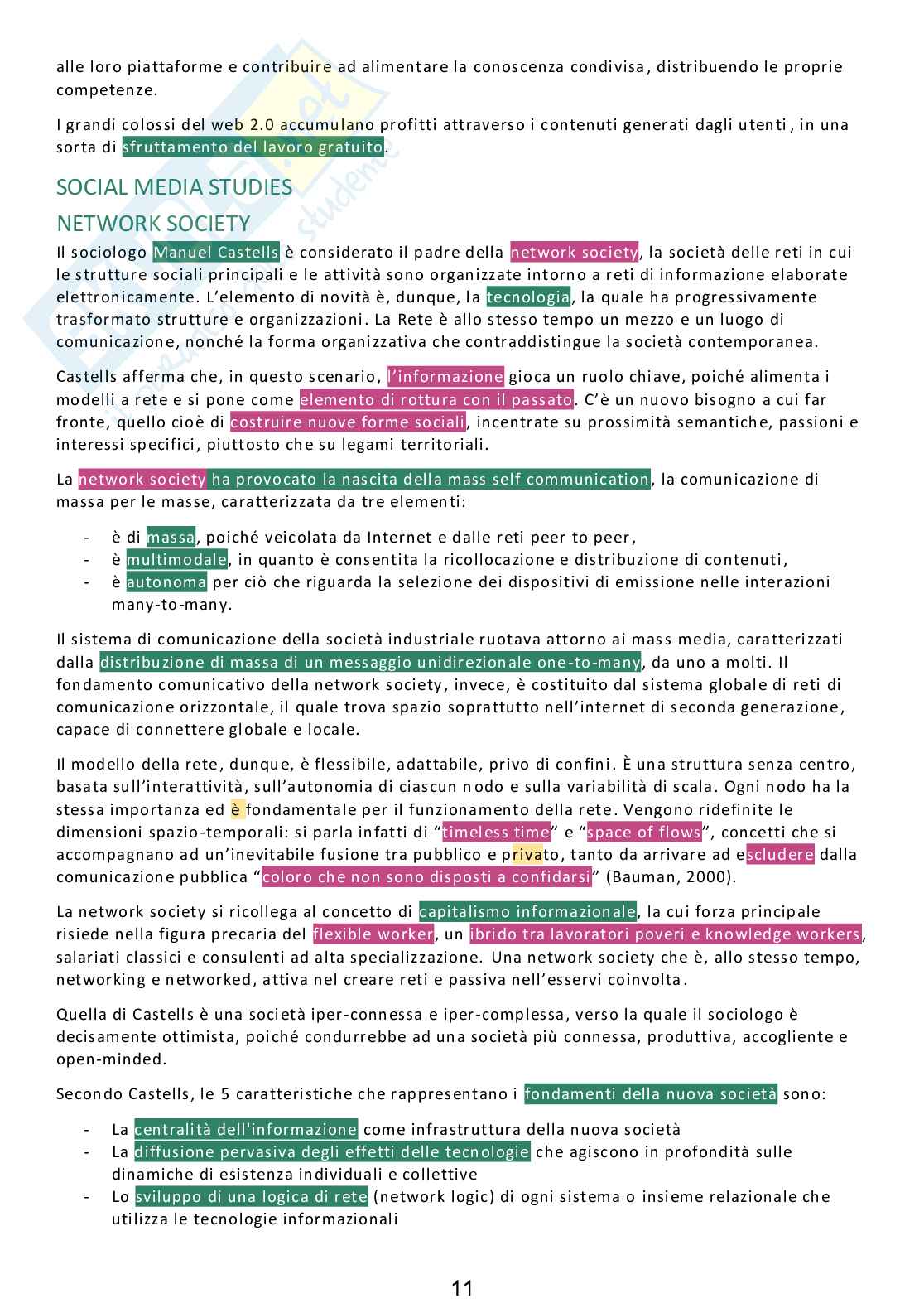 alle loro piattaforme e contribuire ad alimentare la conoscenza condivisa, distribuendo le proprie competenze.

I grandi colossi del web 2.0 accumulano profitti attraverso i contenuti generati dagli utenti, in una sorta di sfruttamento del lavoro gratuito.

SOCIAL MEDIA STUDIES

NETWORK SOCIETY

Il sociologo Manuel Castells è considerato il padre della network society, la società delle reti in cui le strutture sociali principali e le attività sono organizzate intorno a reti di informazione elaborate elettronicamente. L'elemento di novità è, dunque, la tecnologia, la quale ha progressivamente trasformato strutture e organizzazioni. La Rete è allo stesso tempo un mezzo e un luogo di comunicazione, nonché la forma organizzativa che contraddistingue la società contemporanea.

Castells afferma che, in questo scenario, l'informazione gioca un ruolo chiave, poiché alimenta i modelli a rete e si pone come elemento di rottura con il passato. C'è un nuovo bisogno a cui far fronte, quello cioè di costruire nuove forme sociali, incentrate su prossimità semantiche, passioni e interessi specifici, piuttosto che su legami territoriali.

La network society ha provocato la nascita della mass self communication, la comunicazione di massa per le masse, caratterizzata da tre elementi:

- è di massa, poiché veicolata da Internet e dalle reti peer to peer,
- è multimodale, in quanto è consentita la ricollocazione e distribuzione di contenuti,
- è autonoma per ciò che riguarda la selezione dei dispositivi di emissione nelle interazioni many-to-many.

Il sistema di comunicazione della società industriale ruotava attorno ai mass media, caratterizzati dalla distribuzione di massa di un messaggio unidirezionale one-to-many, da uno a molti. Il fondamento comunicativo della network society, invece, è costituito dal sistema globale di reti di comunicazione orizzontale, il quale trova spazio soprattutto nell'internet di seconda generazione, capace di connettere globale e locale.

Il modello della rete, dunque, è flessibile, adattabile, privo di confini. È una struttura senza centro, basata sull'interattività, sull'autonomia di ciascun nodo e sulla variabilità di scala. Ogni nodo ha la stessa importanza ed è fondamentale per il funzionamento della rete. Vengono ridefinite le dimensioni spazio-temporali: si parla infatti di "timeless time" e "space of flows", concetti che si accompagnano ad un'inevitabile fusione tra pubblico e privato, tanto da arrivare ad escludere dalla comunicazione pubblica "coloro che non sono disposti a confidarsi" (Bauman, 2000).

La network society si ricollega al concetto di capitalismo informazionale, la cui forza principale risiede nella figura precaria del flexible worker, un ibrido tra lavoratori poveri e knowledge workers, salariati classici e consulenti ad alta specializzazione. Una network society che è, allo stesso tempo, networking e networked, attiva nel creare reti e passiva nell'esservi coinvolta.

Quella di Castells è una società iper-connessa e iper-complessa, verso la quale il sociologo è decisamente ottimista, poiché condurrebbe ad una società più connessa, produttiva, accogliente e open-minded.

Secondo Castells, le 5 caratteristiche che rappresentano i fondamenti della nuova società sono:

- La centralità dell'informazione come infrastruttura della nuova società
- La diffusione pervasiva degli effetti delle tecnologie che agiscono in profondità sulle dinamiche di esistenza individuali e collettive
- Lo sviluppo di una logica di rete (network logic) di ogni sistema o insieme relazionale che utilizza le tecnologie informazionali

11